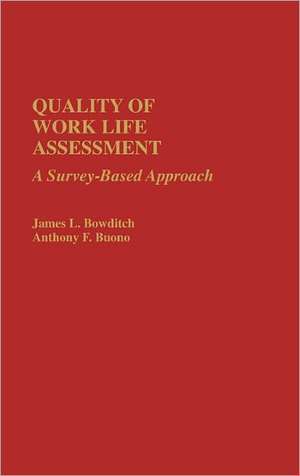 QUALITY OF WORK LIFE ASSESSMENT

A Survey-Based Approach

James L. Bowditch
Anthony F. Buono